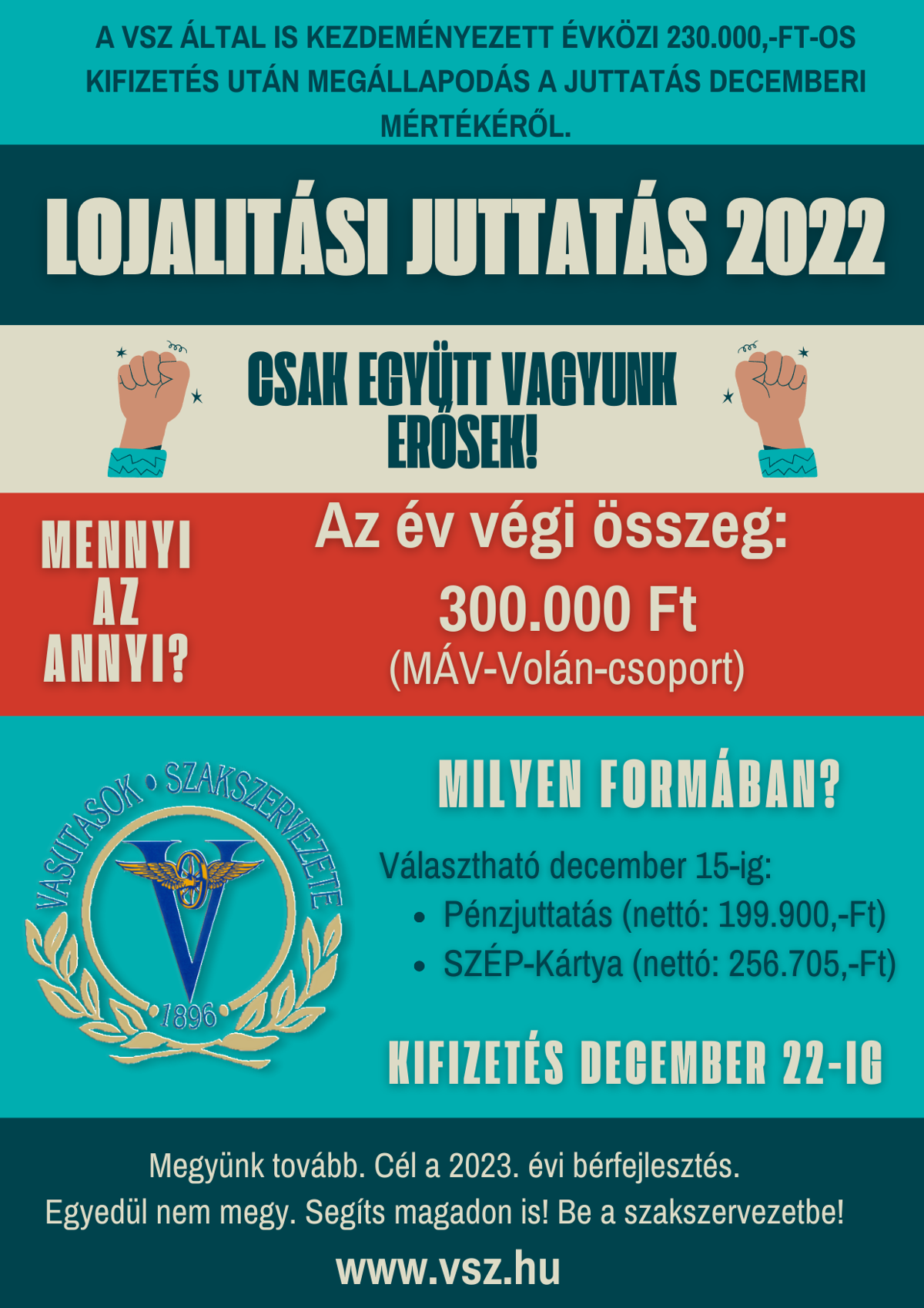 A VSZ ÁLTAL IS KEZDEMÉNYEZETT ÉVKÖZI 230.000,-FT-OS KIFIZETÉS UTÁN MEGÁLLAPODÁS A JUTTATÁS DECEMBERI MÉRTÉKÉRŐL.

LOJALITÁSI JUTTATÁS 2022

CSAK EGYÜTT VAGYUNK ERŐSEK!

MENNYI AZ ANNYI?

Az év végi összeg:
300.000 Ft
(MÁV-Volán-csoport)

VASUTASOK • SZAKSZERVEZETE
1896

MILYEN FORMÁBAN?

Választható december 15-ig:
• Pénzjuttatás (nettó: 199.900,-Ft)
• SZÉP-Kártya (nettó: 256.705,-Ft)

KIFIZETÉS DECEMBER 22-IG

Megyünk tovább. Cél a 2023. évi bérfejlesztés.
Egyedül nem megy. Segíts magadon is! Be a szakszervezetbe!

www.vsz.hu